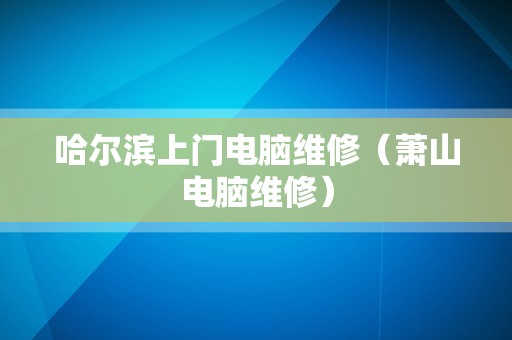 哈尔滨上门电脑维修（萧山电脑维修）